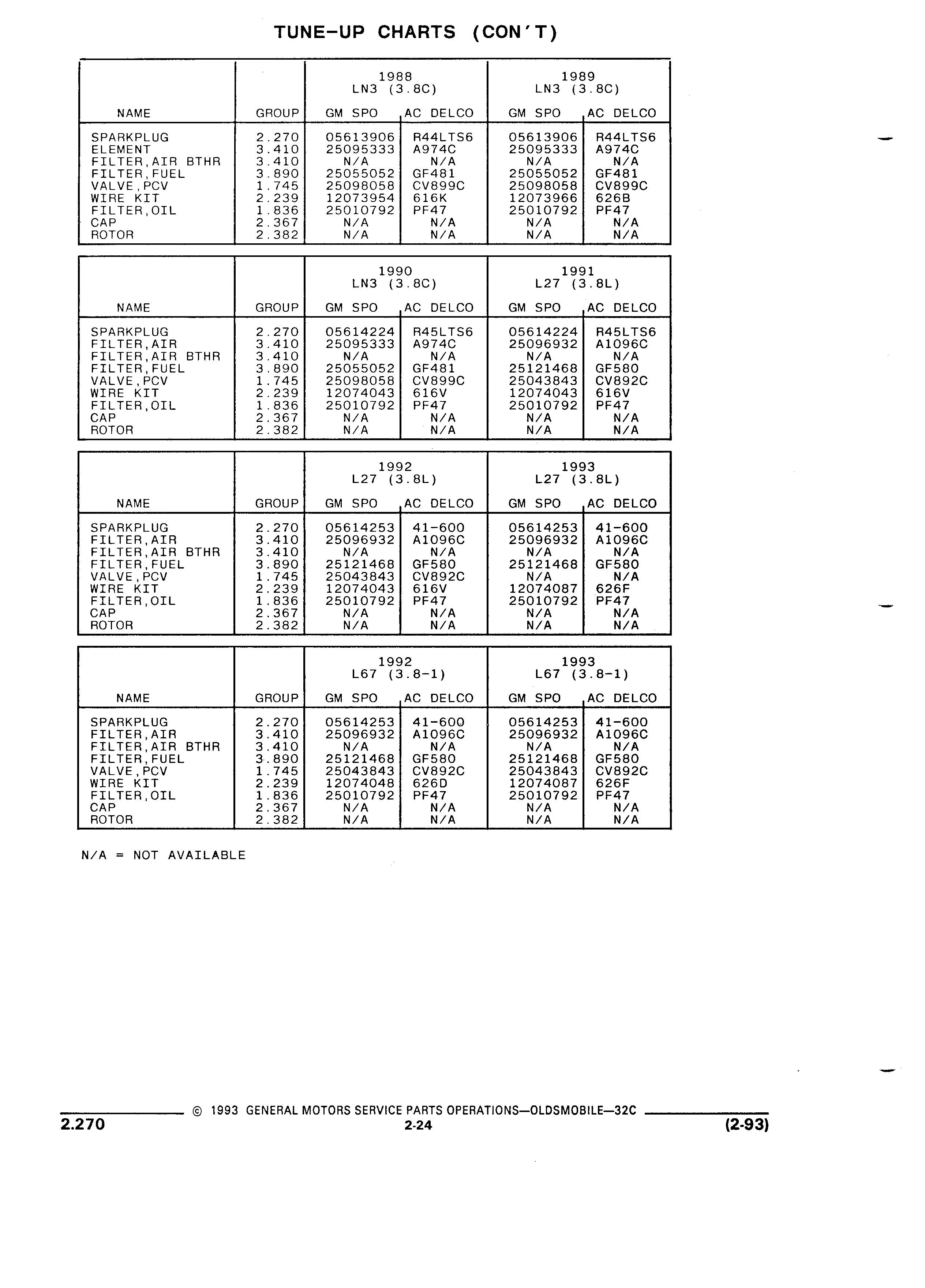 TUNE-UP CHARTS (CON'T)

| NAME | GROUP | 1988 LN3 (3.8C) GM SPO | 1988 LN3 (3.8C) AC DELCO | 1989 LN3 (3.8C) GM SPO | 1989 LN3 (3.8C) AC DELCO |
|---|---|---|---|---|---|
| SPARKPLUG | 2.270 | 05613906 | R44LTS6 | 05613906 | R44LTS6 |
| ELEMENT | 3.410 | 25095333 | A974C | 25095333 | A974C |
| FILTER,AIR BTHR | 3.410 | N/A | N/A | N/A | N/A |
| FILTER,FUEL | 3.890 | 25055052 | GF481 | 25055052 | GF481 |
| VALVE,PCV | 1.745 | 25098058 | CV899C | 25098058 | CV899C |
| WIRE KIT | 2.239 | 12073954 | 616K | 12073966 | 626B |
| FILTER,OIL | 1.836 | 25010792 | PF47 | 25010792 | PF47 |
| CAP | 2.367 | N/A | N/A | N/A | N/A |
| ROTOR | 2.382 | N/A | N/A | N/A | N/A |

| NAME | GROUP | 1990 LN3 (3.8C) GM SPO | 1990 LN3 (3.8C) AC DELCO | 1991 L27 (3.8L) GM SPO | 1991 L27 (3.8L) AC DELCO |
|---|---|---|---|---|---|
| SPARKPLUG | 2.270 | 05614224 | R45LTS6 | 05614224 | R45LTS6 |
| FILTER,AIR | 3.410 | 25095333 | A974C | 25096932 | A1096C |
| FILTER,AIR BTHR | 3.410 | N/A | N/A | N/A | N/A |
| FILTER,FUEL | 3.890 | 25055052 | GF481 | 25121468 | GF580 |
| VALVE,PCV | 1.745 | 25098058 | CV899C | 25043843 | CV892C |
| WIRE KIT | 2.239 | 12074043 | 616V | 12074043 | 616V |
| FILTER,OIL | 1.836 | 25010792 | PF47 | 25010792 | PF47 |
| CAP | 2.367 | N/A | N/A | N/A | N/A |
| ROTOR | 2.382 | N/A | N/A | N/A | N/A |

| NAME | GROUP | 1992 L27 (3.8L) GM SPO | 1992 L27 (3.8L) AC DELCO | 1993 L27 (3.8L) GM SPO | 1993 L27 (3.8L) AC DELCO |
|---|---|---|---|---|---|
| SPARKPLUG | 2.270 | 05614253 | 41-600 | 05614253 | 41-600 |
| FILTER,AIR | 3.410 | 25096932 | A1096C | 25096932 | A1096C |
| FILTER,AIR BTHR | 3.410 | N/A | N/A | N/A | N/A |
| FILTER,FUEL | 3.890 | 25121468 | GF580 | 25121468 | GF580 |
| VALVE,PCV | 1.745 | 25043843 | CV892C | N/A | N/A |
| WIRE KIT | 2.239 | 12074043 | 616V | 12074087 | 626F |
| FILTER,OIL | 1.836 | 25010792 | PF47 | 25010792 | PF47 |
| CAP | 2.367 | N/A | N/A | N/A | N/A |
| ROTOR | 2.382 | N/A | N/A | N/A | N/A |

| NAME | GROUP | 1992 L67 (3.8-1) GM SPO | 1992 L67 (3.8-1) AC DELCO | 1993 L67 (3.8-1) GM SPO | 1993 L67 (3.8-1) AC DELCO |
|---|---|---|---|---|---|
| SPARKPLUG | 2.270 | 05614253 | 41-600 | 05614253 | 41-600 |
| FILTER,AIR | 3.410 | 25096932 | A1096C | 25096932 | A1096C |
| FILTER,AIR BTHR | 3.410 | N/A | N/A | N/A | N/A |
| FILTER,FUEL | 3.890 | 25121468 | GF580 | 25121468 | GF580 |
| VALVE,PCV | 1.745 | 25043843 | CV892C | 25043843 | CV892C |
| WIRE KIT | 2.239 | 12074048 | 626D | 12074087 | 626F |
| FILTER,OIL | 1.836 | 25010792 | PF47 | 25010792 | PF47 |
| CAP | 2.367 | N/A | N/A | N/A | N/A |
| ROTOR | 2.382 | N/A | N/A | N/A | N/A |

N/A = NOT AVAILABLE

© 1993 GENERAL MOTORS SERVICE PARTS OPERATIONS—OLDSMOBILE—32C
2.270
2-24
(2-93)